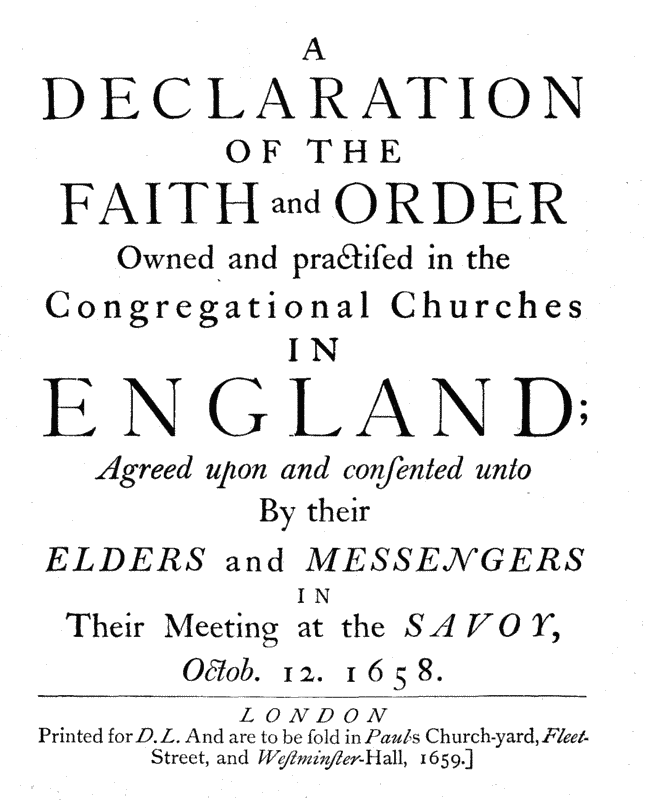 A
DECLARATION
OF THE
FAITH and ORDER
Owned and practiſed in the
Congregational Churches
IN
ENGLAND;
Agreed upon and conſented unto
By their
ELDERS and MESSENGERS
IN
Their Meeting at the SAVOY,
Octob. 12. 1658.

LONDON
Printed for D. L. And are to be ſold in Paul's Church-yard, Fleet-Street, and Weſtminſter-Hall, 1659.]